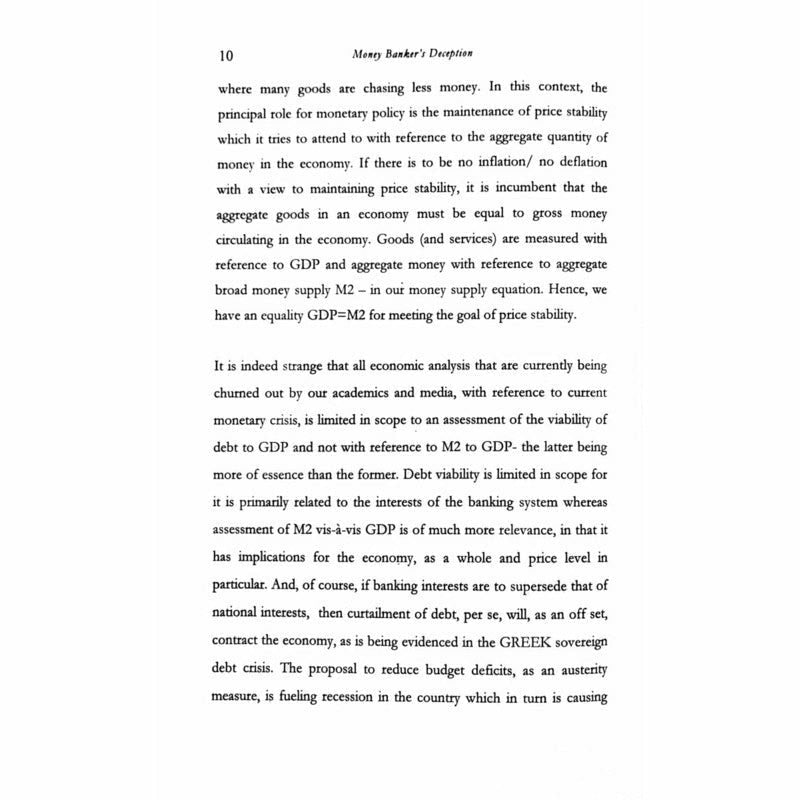 10 Money Banker's Deception

where many goods are chasing less money. In this context, the principal role for monetary policy is the maintenance of price stability which it tries to attend to with reference to the aggregate quantity of money in the economy. If there is to be no inflation/ no deflation with a view to maintaining price stability, it is incumbent that the aggregate goods in an economy must be equal to gross money circulating in the economy. Goods (and services) are measured with reference to GDP and aggregate money with reference to aggregate broad money supply M2 – in our money supply equation. Hence, we have an equality GDP=M2 for meeting the goal of price stability.

It is indeed strange that all economic analysis that are currently being churned out by our academics and media, with reference to current monetary crisis, is limited in scope to an assessment of the viability of debt to GDP and not with reference to M2 to GDP- the latter being more of essence than the former. Debt viability is limited in scope for it is primarily related to the interests of the banking system whereas assessment of M2 vis-à-vis GDP is of much more relevance, in that it has implications for the economy, as a whole and price level in particular. And, of course, if banking interests are to supersede that of national interests, then curtailment of debt, per se, will, as an off set, contract the economy, as is being evidenced in the GREEK sovereign debt crisis. The proposal to reduce budget deficits, as an austerity measure, is fueling recession in the country which in turn is causing